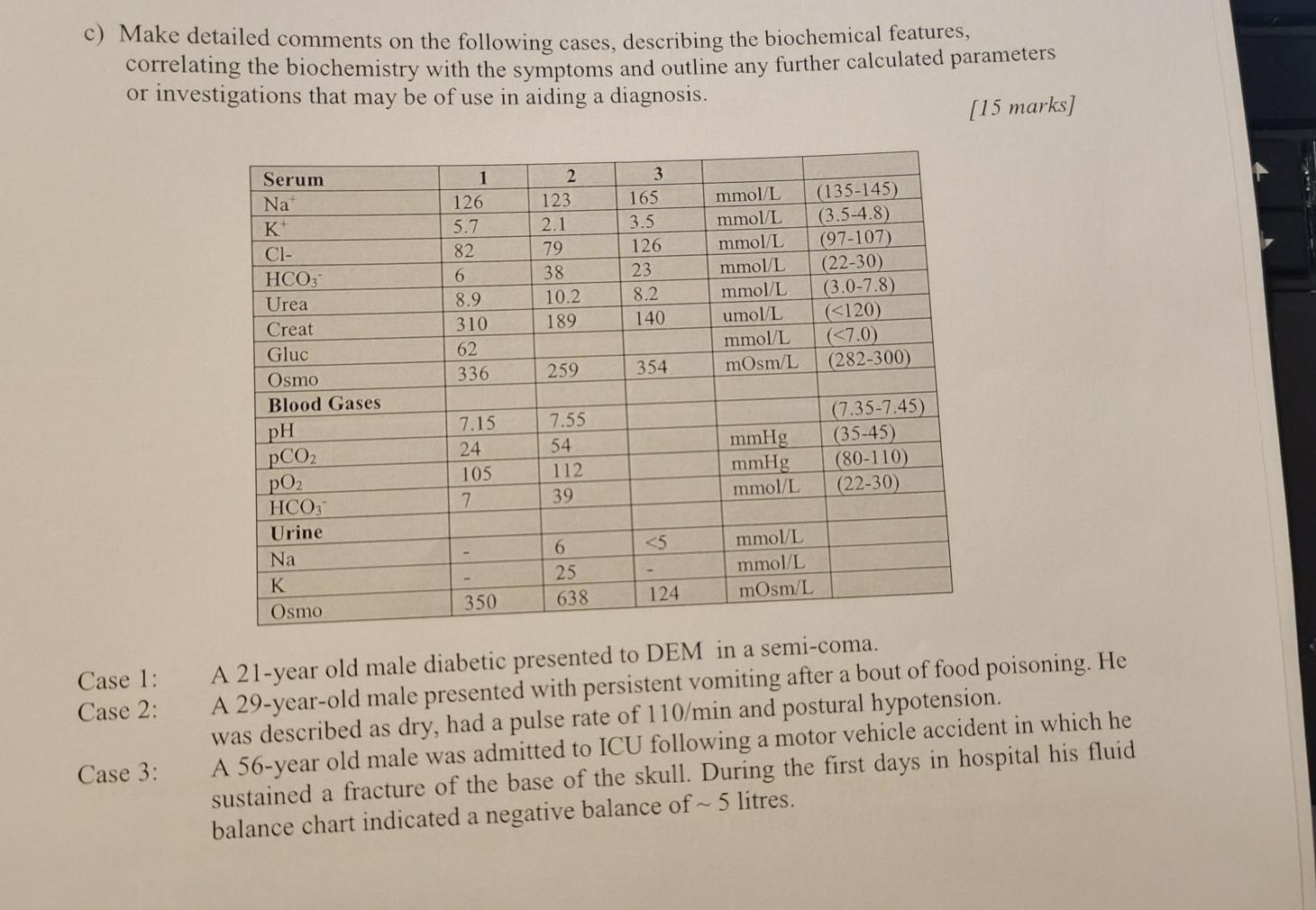 c) Make detailed comments on the following cases, describing the biochemical features, correlating the biochemistry with the symptoms and outline any further calculated parameters or investigations that may be of use in aiding a diagnosis.

[15 marks]

| Serum | 1 | 2 | 3 | | |
|---|---|---|---|---|---|
| $Na^+$ | 126 | 123 | 165 | mmol/L | (135-145) |
| $K^+$ | 5.7 | 2.1 | 3.5 | mmol/L | (3.5-4.8) |
| Cl- | 82 | 79 | 126 | mmol/L | (97-107) |
| $HCO_3^-$ | 6 | 38 | 23 | mmol/L | (22-30) |
| Urea | 8.9 | 10.2 | 8.2 | mmol/L | (3.0-7.8) |
| Creat | 310 | 189 | 140 | umol/L | (<120) |
| Gluc | 62 | | | mmol/L | (<7.0) |
| Osmo | 336 | 259 | 354 | mOsm/L | (282-300) |
| **Blood Gases** | | | | | |
| pH | 7.15 | 7.55 | | | (7.35-7.45) |
| $pCO_2$ | 24 | 54 | | mmHg | (35-45) |
| $pO_2$ | 105 | 112 | | mmHg | (80-110) |
| $HCO_3^-$ | 7 | 39 | | mmol/L | (22-30) |
| **Urine** | | | | | |
| Na | - | 6 | <5 | mmol/L | |
| K | - | 25 | - | mmol/L | |
| Osmo | 350 | 638 | 124 | mOsm/L | |

Case 1: A 21-year old male diabetic presented to DEM in a semi-coma.
Case 2: A 29-year-old male presented with persistent vomiting after a bout of food poisoning. He was described as dry, had a pulse rate of 110/min and postural hypotension.
Case 3: A 56-year old male was admitted to ICU following a motor vehicle accident in which he sustained a fracture of the base of the skull. During the first days in hospital his fluid balance chart indicated a negative balance of ~ 5 litres.